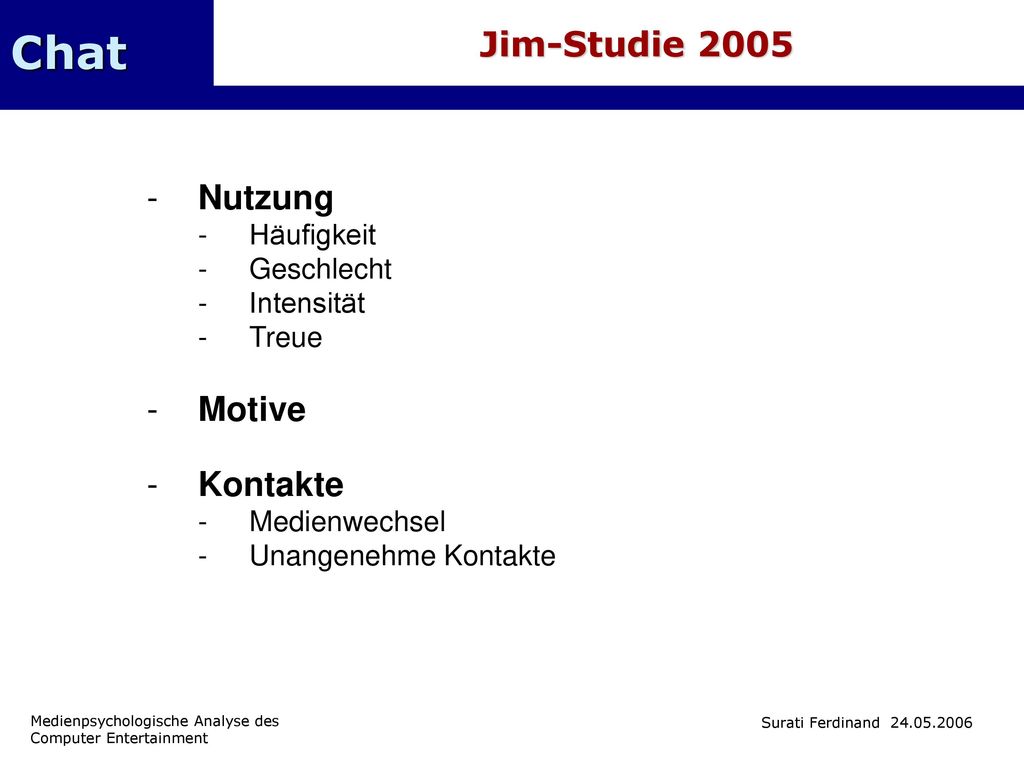 Chat

Jim-Studie 2005

- Nutzung
  - Häufigkeit
  - Geschlecht
  - Intensität
  - Treue

- Motive

- Kontakte
  - Medienwechsel
  - Unangenehme Kontakte

Medienpsychologische Analyse des Computer Entertainment

Surati Ferdinand 24.05.2006